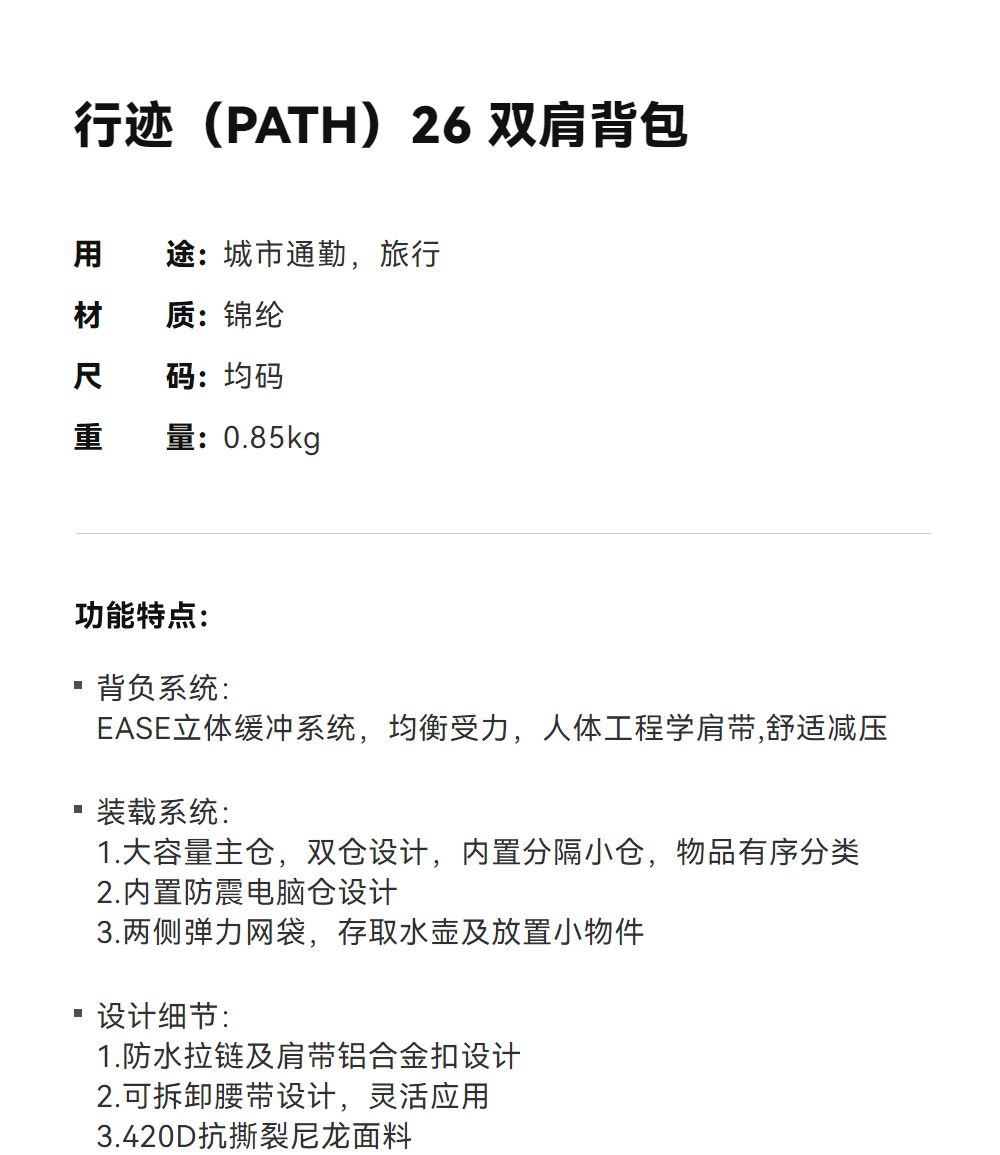 行迹（PATH）26 双肩背包

用　途：城市通勤，旅行
材　质：锦纶
尺　码：均码
重　量：0.85kg

功能特点：

▪ 背负系统：
EASE立体缓冲系统，均衡受力，人体工程学肩带,舒适减压

▪ 装载系统：
1.大容量主仓，双仓设计，内置分隔小仓，物品有序分类
2.内置防震电脑仓设计
3.两侧弹力网袋，存取水壶及放置小物件

▪ 设计细节：
1.防水拉链及肩带铝合金扣设计
2.可拆卸腰带设计，灵活应用
3.420D抗撕裂尼龙面料